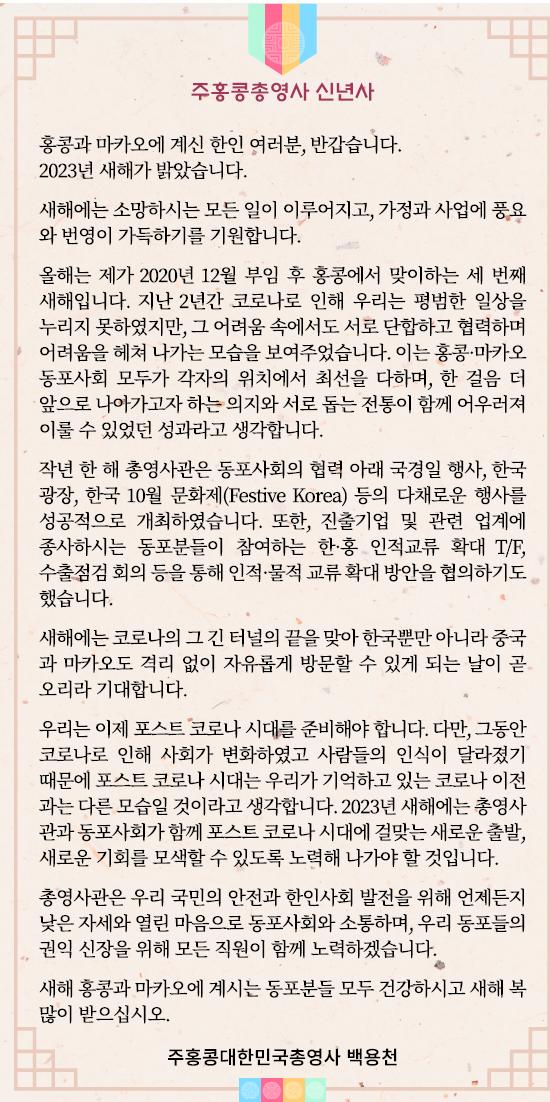 주홍콩총영사 신년사

홍콩과 마카오에 계신 한인 여러분, 반갑습니다.
2023년 새해가 밝았습니다.

새해에는 소망하시는 모든 일이 이루어지고, 가정과 사업에 풍요와 번영이 가득하기를 기원합니다.

올해는 제가 2020년 12월 부임 후 홍콩에서 맞이하는 세 번째 새해입니다. 지난 2년간 코로나로 인해 우리는 평범한 일상을 누리지 못하였지만, 그 어려움 속에서도 서로 단합하고 협력하며 어려움을 헤쳐 나가는 모습을 보여주었습니다. 이는 홍콩·마카오 동포사회 모두가 각자의 위치에서 최선을 다하며, 한 걸음 더 앞으로 나아가고자 하는 의지와 서로 돕는 전통이 함께 어우러져 이룰 수 있었던 성과라고 생각합니다.

작년 한 해 총영사관은 동포사회의 협력 아래 국경일 행사, 한국 광장, 한국 10월 문화제(Festive Korea) 등의 다채로운 행사를 성공적으로 개최하였습니다. 또한, 진출기업 및 관련 업계에 종사하시는 동포분들이 참여하는 한·홍 인적교류 확대 T/F, 수출점검 회의 등을 통해 인적·물적 교류 확대 방안을 협의하기도 했습니다.

새해에는 코로나의 그 긴 터널의 끝을 맞아 한국뿐만 아니라 중국과 마카오도 격리 없이 자유롭게 방문할 수 있게 되는 날이 곧 오리라 기대합니다.

우리는 이제 포스트 코로나 시대를 준비해야 합니다. 다만, 그동안 코로나로 인해 사회가 변화하였고 사람들의 인식이 달라졌기 때문에 포스트 코로나 시대는 우리가 기억하고 있는 코로나 이전과는 다른 모습일 것이라고 생각합니다. 2023년 새해에는 총영사관과 동포사회가 함께 포스트 코로나 시대에 걸맞는 새로운 출발, 새로운 기회를 모색할 수 있도록 노력해 나가야 할 것입니다.

총영사관은 우리 국민의 안전과 한인사회 발전을 위해 언제든지 낮은 자세와 열린 마음으로 동포사회와 소통하며, 우리 동포들의 권익 신장을 위해 모든 직원이 함께 노력하겠습니다.

새해 홍콩과 마카오에 계시는 동포분들 모두 건강하시고 새해 복 많이 받으십시오.

주홍콩대한민국총영사 백용천